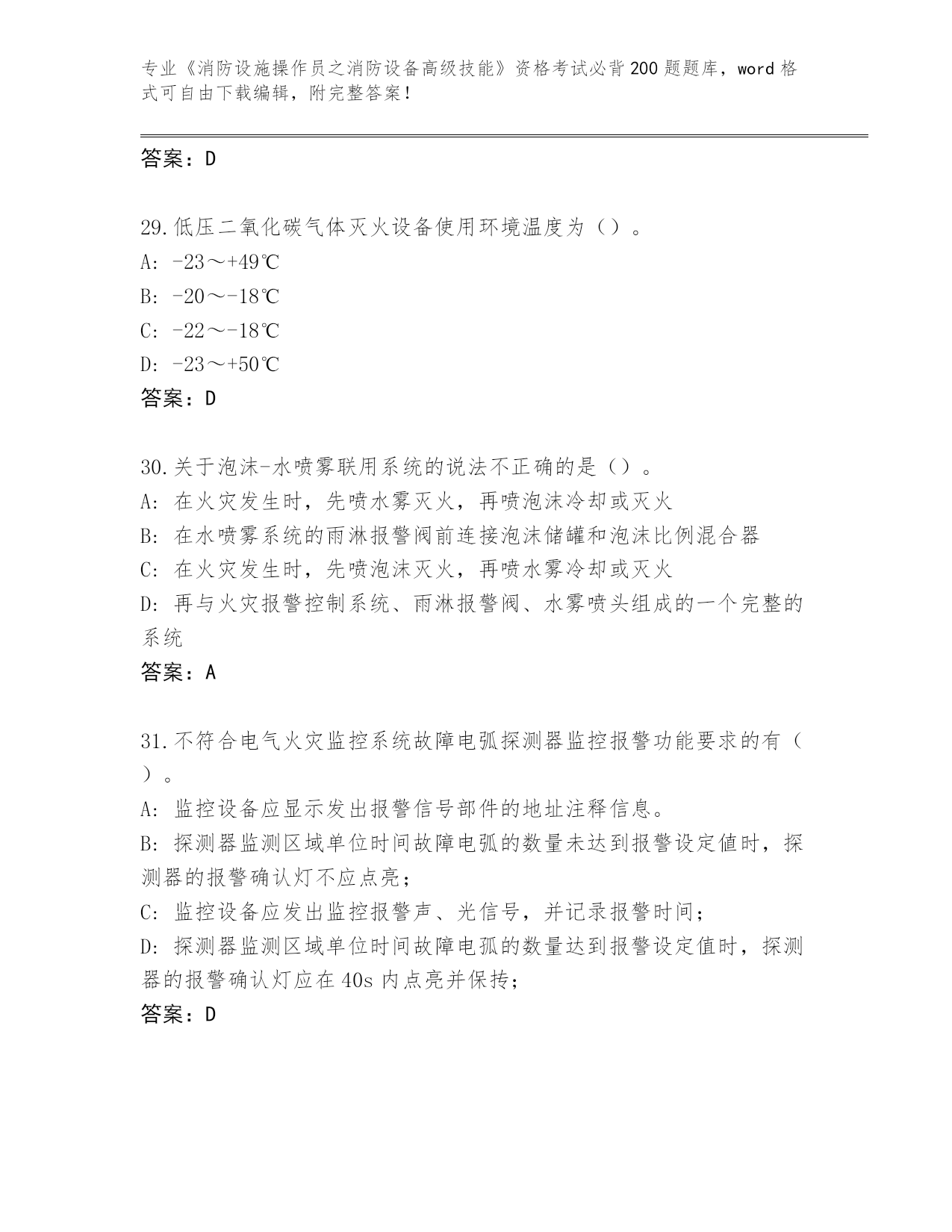 专业《消防设施操作员之消防设备高级技能》资格考试必背200题题库，word格式可自由下载编辑，附完整答案！

答案：D

29.低压二氧化碳气体灭火设备使用环境温度为（）。
A: -23～+49℃
B: -20～-18℃
C: -22～-18℃
D: -23～+50℃
答案：D

30.关于泡沫-水喷雾联用系统的说法不正确的是（）。
A: 在火灾发生时，先喷水雾灭火，再喷泡沫冷却或灭火
B: 在水喷雾系统的雨淋报警阀前连接泡沫储罐和泡沫比例混合器
C: 在火灾发生时，先喷泡沫灭火，再喷水雾冷却或灭火
D: 再与火灾报警控制系统、雨淋报警阀、水雾喷头组成的一个完整的系统
答案：A

31.不符合电气火灾监控系统故障电弧探测器监控报警功能要求的有（）。
A: 监控设备应显示发出报警信号部件的地址注释信息。
B: 探测器监测区域单位时间故障电弧的数量未达到报警设定值时，探测器的报警确认灯不应点亮；
C: 监控设备应发出监控报警声、光信号，并记录报警时间；
D: 探测器监测区域单位时间故障电弧的数量达到报警设定值时，探测器的报警确认灯应在40s内点亮并保持；
答案：D